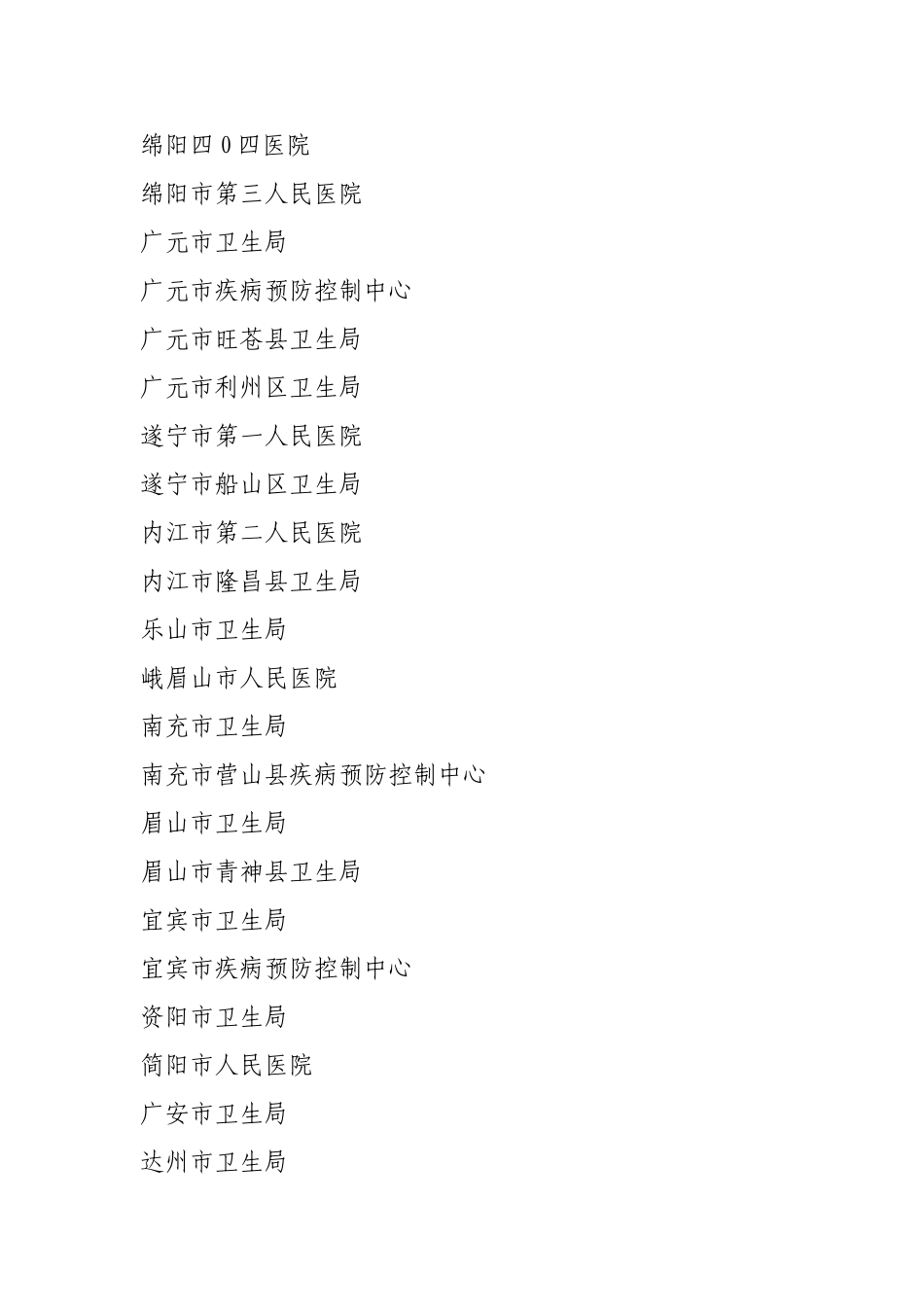 绵阳四0四医院

绵阳市第三人民医院

广元市卫生局

广元市疾病预防控制中心

广元市旺苍县卫生局

广元市利州区卫生局

遂宁市第一人民医院

遂宁市船山区卫生局

内江市第二人民医院

内江市隆昌县卫生局

乐山市卫生局

峨眉山市人民医院

南充市卫生局

南充市营山县疾病预防控制中心

眉山市卫生局

眉山市青神县卫生局

宜宾市卫生局

宜宾市疾病预防控制中心

资阳市卫生局

简阳市人民医院

广安市卫生局

达州市卫生局